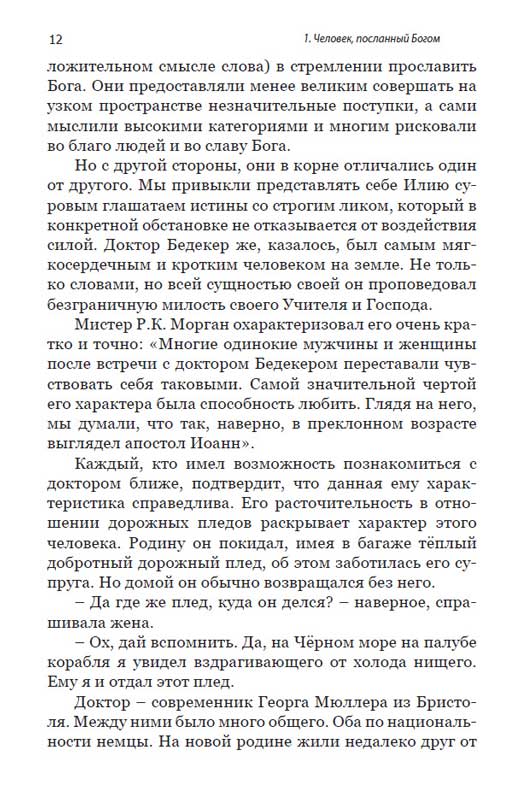 12

1. Человек, посланный Богом

ложительном смысле слова) в стремлении прославить Бога. Они предоставляли менее великим совершать на узком пространстве незначительные поступки, а сами мыслили высокими категориями и многим рисковали во благо людей и во славу Бога.

Но с другой стороны, они в корне отличались один от другого. Мы привыкли представлять себе Илию суровым глашатаем истины со строгим ликом, который в конкретной обстановке не отказывается от воздействия силой. Доктор Бедекер же, казалось, был самым мягкосердечным и кротким человеком на земле. Не только словами, но всей сущностью своей он проповедовал безграничную милость своего Учителя и Господа.

Мистер Р.К. Морган охарактеризовал его очень кратко и точно: «Многие одинокие мужчины и женщины после встречи с доктором Бедекером переставали чувствовать себя таковыми. Самой значительной чертой его характера была способность любить. Глядя на него, мы думали, что так, наверно, в преклонном возрасте выглядел апостол Иоанн».

Каждый, кто имел возможность познакомиться с доктором ближе, подтвердит, что данная ему характеристика справедлива. Его расточительность в отношении дорожных пледов раскрывает характер этого человека. Родину он покидал, имея в багаже тёплый добротный дорожный плед, об этом заботилась его супруга. Но домой он обычно возвращался без него.

– Да где же плед, куда он делся? – наверное, спрашивала жена.

– Ох, дай вспомнить. Да, на Чёрном море на палубе корабля я увидел вздрагивающего от холода нищего. Ему я и отдал этот плед.

Доктор – современник Георга Мюллера из Бристоля. Между ними было много общего. Оба по национальности немцы. На новой родине жили недалеко друг от